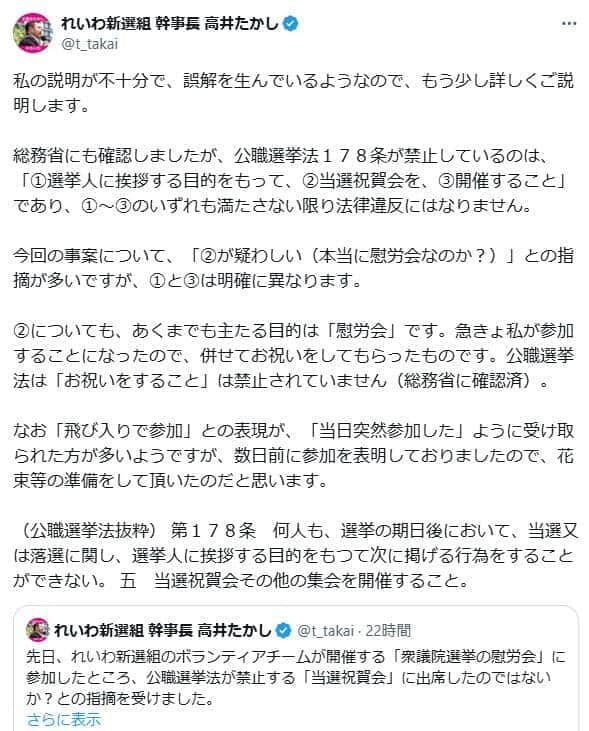 れいわ新選組 幹事長 高井たかし
@t_takai

私の説明が不十分で、誤解を生んでいるようなので、もう少し詳しくご説明します。

総務省にも確認しましたが、公職選挙法１７８条が禁止しているのは、「①選挙人に挨拶する目的をもって、②当選祝賀会を、③開催すること」であり、①～③のいずれも満たさない限り法律違反にはなりません。

今回の事案について、「②が疑わしい（本当に慰労会なのか？）」との指摘が多いですが、①と③は明確に異なります。

②についても、あくまでも主たる目的は「慰労会」です。急きょ私が参加することになったので、併せてお祝いをしてもらったものです。公職選挙法は「お祝いをすること」は禁止されていません（総務省に確認済）。

なお「飛び入りで参加」との表現が、「当日突然参加した」ように受け取られた方が多いようですが、数日前に参加を表明しておりましたので、花束等の準備をして頂いたのだと思います。

（公職選挙法抜粋） 第１７８条　何人も、選挙の期日後において、当選又は落選に関し、選挙人に挨拶する目的をもつて次に掲げる行為をすることができない。 五　当選祝賀会その他の集会を開催すること。

れいわ新選組 幹事長 高井たかし @t_takai · 22時間
先日、れいわ新選組のボランティアチームが開催する「衆議院選挙の慰労会」に参加したところ、公職選挙法が禁止する「当選祝賀会」に出席したのではないか？との指摘を受けました。
さらに表示